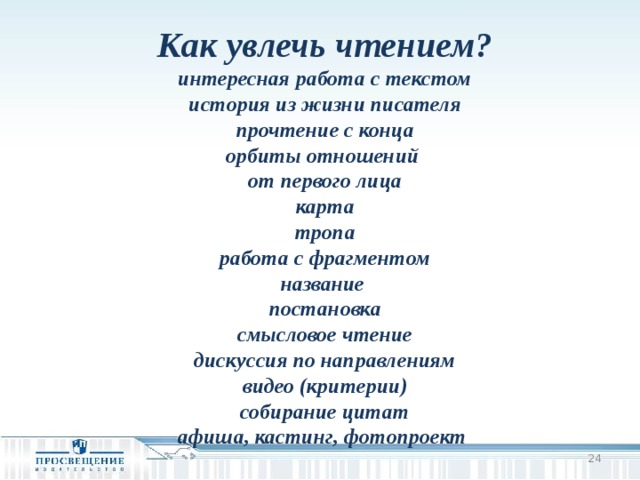 Как увлечь чтением?
интересная работа с текстом
история из жизни писателя
прочтение с конца
орбиты отношений
от первого лица
карта
тропа
работа с фрагментом
название
постановка
смысловое чтение
дискуссия по направлениям
видео (критерии)
собирание цитат
афиша, кастинг, фотопроект

ПРОСВЕЩЕНИЕ
ИЗДАТЕЛЬСТВО

24